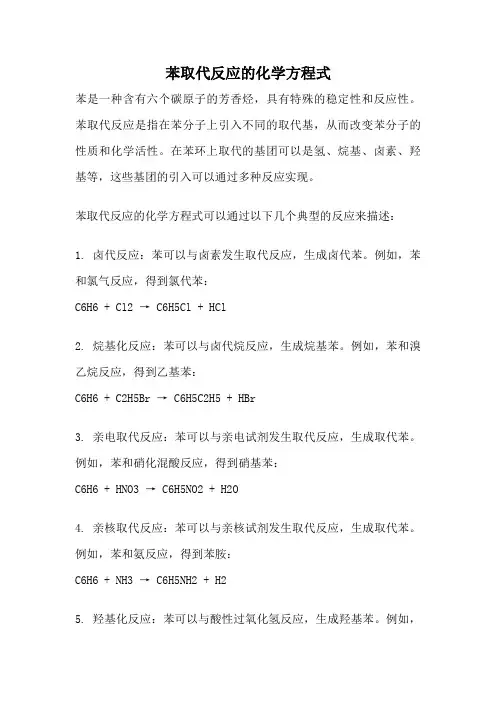 苯取代反应的化学方程式

苯是一种含有六个碳原子的芳香烃，具有特殊的稳定性和反应性。苯取代反应是指在苯分子上引入不同的取代基，从而改变苯分子的性质和化学活性。在苯环上取代的基团可以是氢、烷基、卤素、羟基等，这些基团的引入可以通过多种反应实现。

苯取代反应的化学方程式可以通过以下几个典型的反应来描述：

1. 卤代反应：苯可以与卤素发生取代反应，生成卤代苯。例如，苯和氯气反应，得到氯代苯：

C6H6 + Cl2 → C6H5Cl + HCl

2. 烷基化反应：苯可以与卤代烷反应，生成烷基苯。例如，苯和溴乙烷反应，得到乙基苯：

C6H6 + C2H5Br → C6H5C2H5 + HBr

3. 亲电取代反应：苯可以与亲电试剂发生取代反应，生成取代苯。例如，苯和硝化混酸反应，得到硝基苯：

C6H6 + HNO3 → C6H5NO2 + H2O

4. 亲核取代反应：苯可以与亲核试剂发生取代反应，生成取代苯。例如，苯和氨反应，得到苯胺：

C6H6 + NH3 → C6H5NH2 + H2

5. 羟基化反应：苯可以与酸性过氧化氢反应，生成羟基苯。例如，